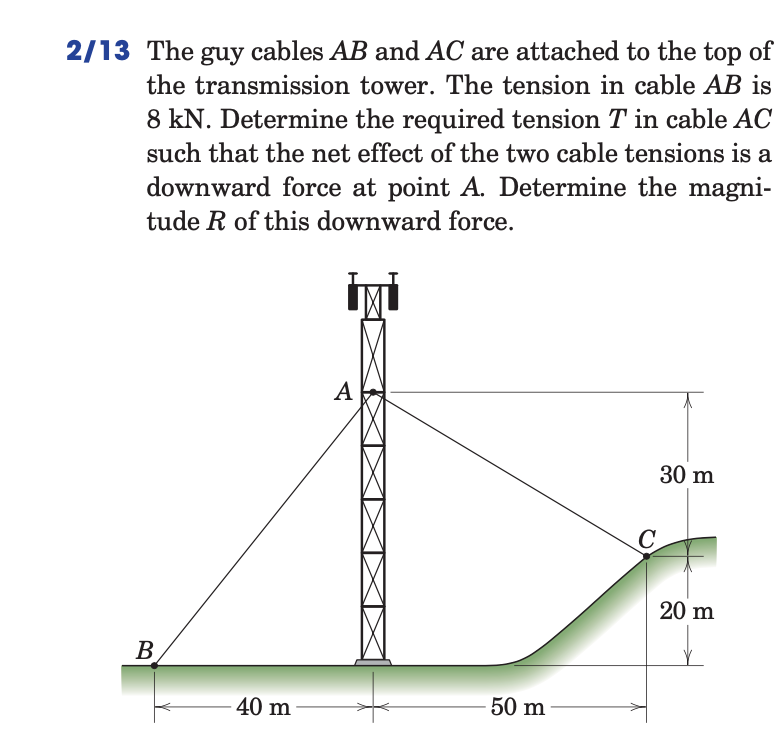 2/13 The guy cables $AB$ and $AC$ are attached to the top of the transmission tower. The tension in cable $AB$ is 8 kN. Determine the required tension $T$ in cable $AC$ such that the net effect of the two cable tensions is a downward force at point $A$. Determine the magnitude $R$ of this downward force.

A

30 m

C

20 m

B

40 m

50 m